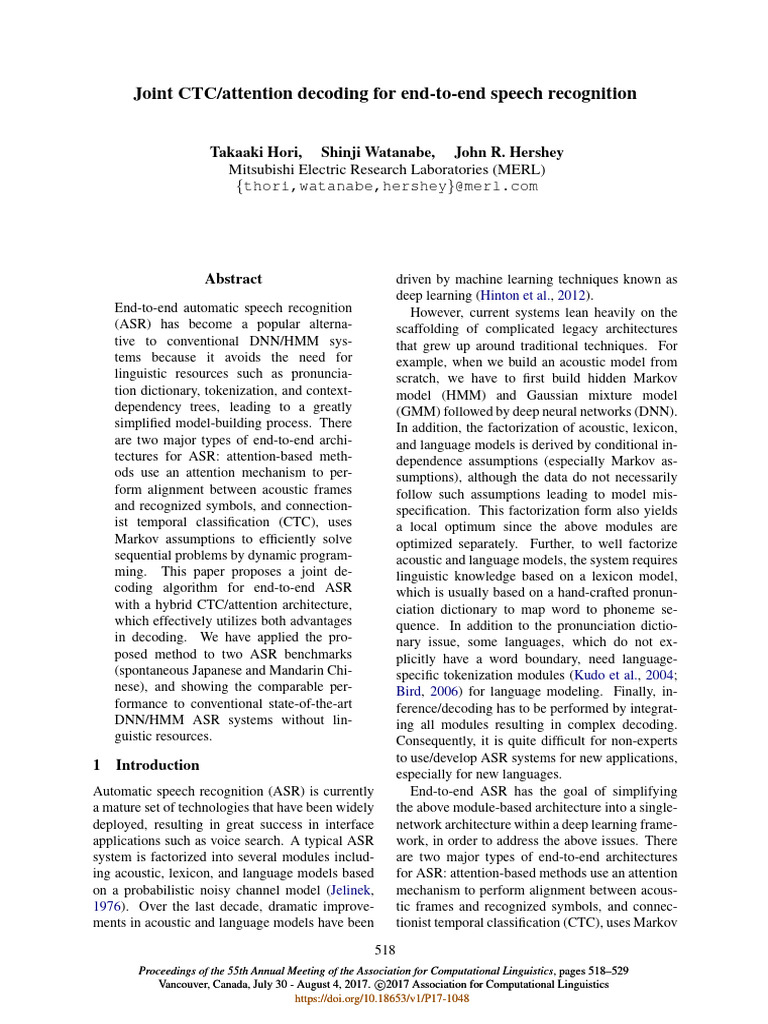 Joint CTC/attention decoding for end-to-end speech recognition

Takaaki Hori, Shinji Watanabe, John R. Hershey
Mitsubishi Electric Research Laboratories (MERL)
{thori,watanabe,hershey}@merl.com

Abstract

End-to-end automatic speech recognition (ASR) has become a popular alternative to conventional DNN/HMM systems because it avoids the need for linguistic resources such as pronunciation dictionary, tokenization, and context-dependency trees, leading to a greatly simplified model-building process. There are two major types of end-to-end architectures for ASR: attention-based methods use an attention mechanism to perform alignment between acoustic frames and recognized symbols, and connectionist temporal classification (CTC), uses Markov assumptions to efficiently solve sequential problems by dynamic programming. This paper proposes a joint decoding algorithm for end-to-end ASR with a hybrid CTC/attention architecture, which effectively utilizes both advantages in decoding. We have applied the proposed method to two ASR benchmarks (spontaneous Japanese and Mandarin Chinese), and showing the comparable performance to conventional state-of-the-art DNN/HMM ASR systems without linguistic resources.

1 Introduction

Automatic speech recognition (ASR) is currently a mature set of technologies that have been widely deployed, resulting in great success in interface applications such as voice search. A typical ASR system is factorized into several modules including acoustic, lexicon, and language models based on a probabilistic noisy channel model (Jelinek, 1976). Over the last decade, dramatic improvements in acoustic and language models have been driven by machine learning techniques known as deep learning (Hinton et al., 2012).

However, current systems lean heavily on the scaffolding of complicated legacy architectures that grew up around traditional techniques. For example, when we build an acoustic model from scratch, we have to first build hidden Markov model (HMM) and Gaussian mixture model (GMM) followed by deep neural networks (DNN). In addition, the factorization of acoustic, lexicon, and language models is derived by conditional independence assumptions (especially Markov assumptions), although the data do not necessarily follow such assumptions leading to model misspecification. This factorization form also yields a local optimum since the above modules are optimized separately. Further, to well factorize acoustic and language models, the system requires linguistic knowledge based on a lexicon model, which is usually based on a hand-crafted pronunciation dictionary to map word to phoneme sequence. In addition to the pronunciation dictionary issue, some languages, which do not explicitly have a word boundary, need language-specific tokenization modules (Kudo et al., 2004; Bird, 2006) for language modeling. Finally, inference/decoding has to be performed by integrating all modules resulting in complex decoding. Consequently, it is quite difficult for non-experts to use/develop ASR systems for new applications, especially for new languages.

End-to-end ASR has the goal of simplifying the above module-based architecture into a single-network architecture within a deep learning framework, in order to address the above issues. There are two major types of end-to-end architectures for ASR: attention-based methods use an attention mechanism to perform alignment between acoustic frames and recognized symbols, and connectionist temporal classification (CTC), uses Markov

518

Proceedings of the 55th Annual Meeting of the Association for Computational Linguistics, pages 518–529
Vancouver, Canada, July 30 - August 4, 2017. ©2017 Association for Computational Linguistics
https://doi.org/10.18653/v1/P17-1048